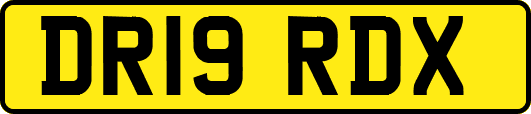 DR19 RDX